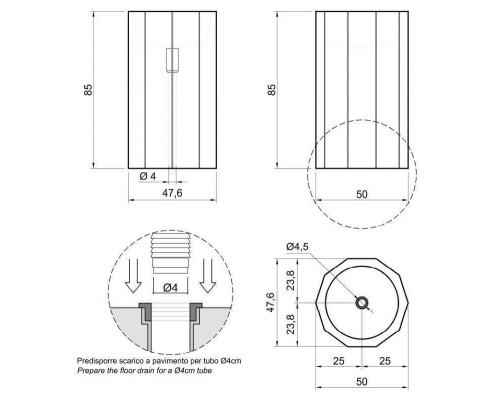 85

Ø 4

47,6

85

50

Ø4

Predisporre scarico a pavimento per tubo Ø4cm
Prepare the floor drain for a Ø4cm tube

Ø4,5

47,6

23,8

23,8

25

25

50